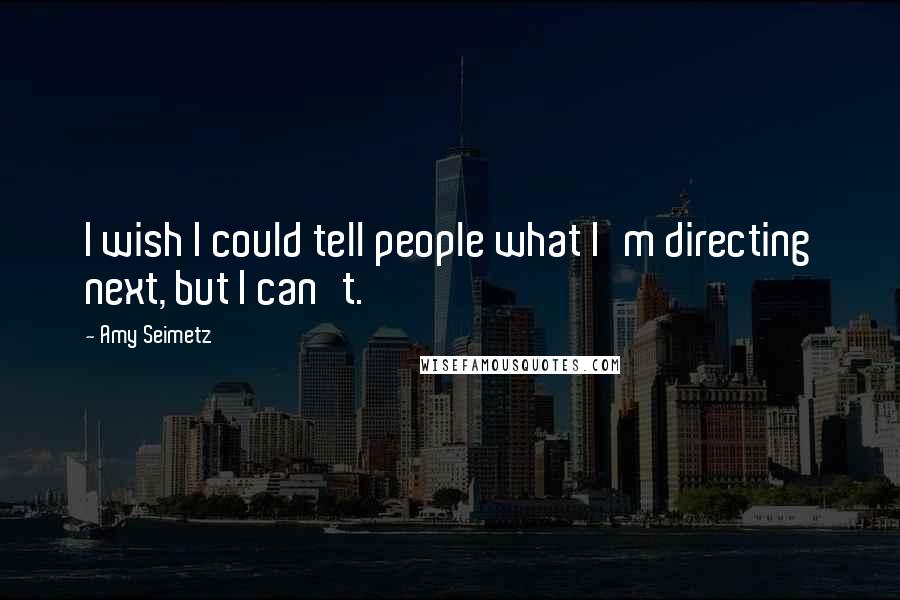 I wish I could tell people what I m directing next, but I can t.

- Amy Seimetz

WISEFAMOUSQUOTES.COM